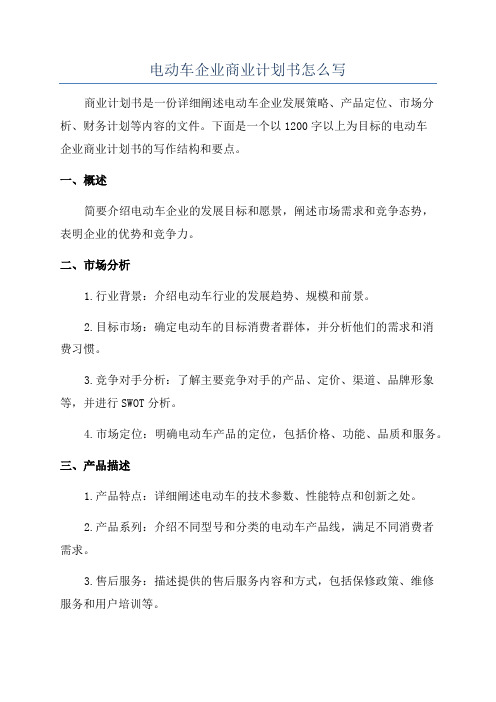 电动车企业商业计划书怎么写

商业计划书是一份详细阐述电动车企业发展策略、产品定位、市场分析、财务计划等内容的文件。下面是一个以1200字以上为目标的电动车企业商业计划书的写作结构和要点。

一、概述

简要介绍电动车企业的发展目标和愿景，阐述市场需求和竞争态势，表明企业的优势和竞争力。

二、市场分析

1.行业背景：介绍电动车行业的发展趋势、规模和前景。

2.目标市场：确定电动车的目标消费者群体，并分析他们的需求和消费习惯。

3.竞争对手分析：了解主要竞争对手的产品、定价、渠道、品牌形象等，并进行SWOT分析。

4.市场定位：明确电动车产品的定位，包括价格、功能、品质和服务。

三、产品描述

1.产品特点：详细阐述电动车的技术参数、性能特点和创新之处。

2.产品系列：介绍不同型号和分类的电动车产品线，满足不同消费者需求。

3.售后服务：描述提供的售后服务内容和方式，包括保修政策、维修服务和用户培训等。